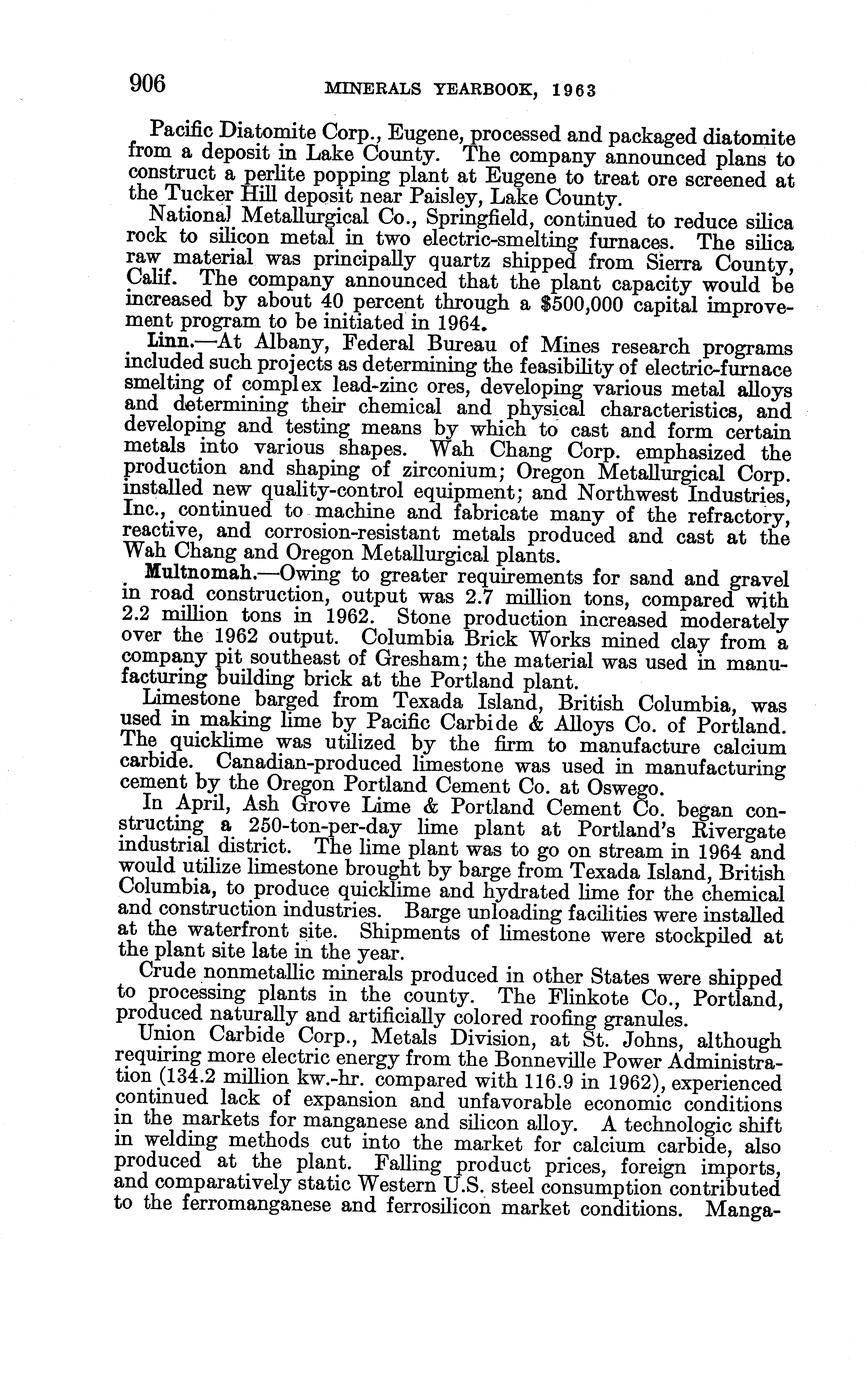 906 MINERALS YEARBOOK, 1963

Pacific Diatomite Corp., Eugene, processed and packaged diatomite from a deposit in Lake County. The company announced plans to construct a perlite popping plant at Eugene to treat ore screened at the Tucker Hill deposit near Paisley, Lake County.

National Metallurgical Co., Springfield, continued to reduce silica rock to silicon metal in two electric-smelting furnaces. The silica raw material was principally quartz shipped from Sierra County, Calif. The company announced that the plant capacity would be increased by about 40 percent through a $500,000 capital improvement program to be initiated in 1964.

Linn.—At Albany, Federal Bureau of Mines research programs included such projects as determining the feasibility of electric-furnace smelting of complex lead-zinc ores, developing various metal alloys and determining their chemical and physical characteristics, and developing and testing means by which to cast and form certain metals into various shapes. Wah Chang Corp. emphasized the production and shaping of zirconium; Oregon Metallurgical Corp. installed new quality-control equipment; and Northwest Industries, Inc., continued to machine and fabricate many of the refractory, reactive, and corrosion-resistant metals produced and cast at the Wah Chang and Oregon Metallurgical plants.

Multnomah.—Owing to greater requirements for sand and gravel in road construction, output was 2.7 million tons, compared with 2.2 million tons in 1962. Stone production increased moderately over the 1962 output. Columbia Brick Works mined clay from a company pit southeast of Gresham; the material was used in manufacturing building brick at the Portland plant.

Limestone barged from Texada Island, British Columbia, was used in making lime by Pacific Carbide & Alloys Co. of Portland. The quicklime was utilized by the firm to manufacture calcium carbide. Canadian-produced limestone was used in manufacturing cement by the Oregon Portland Cement Co. at Oswego.

In April, Ash Grove Lime & Portland Cement Co. began constructing a 250-ton-per-day lime plant at Portland's Rivergate industrial district. The lime plant was to go on stream in 1964 and would utilize limestone brought by barge from Texada Island, British Columbia, to produce quicklime and hydrated lime for the chemical and construction industries. Barge unloading facilities were installed at the waterfront site. Shipments of limestone were stockpiled at the plant site late in the year.

Crude nonmetallic minerals produced in other States were shipped to processing plants in the county. The Flinkote Co., Portland, produced naturally and artificially colored roofing granules.

Union Carbide Corp., Metals Division, at St. Johns, although requiring more electric energy from the Bonneville Power Administration (134.2 million kw.-hr. compared with 116.9 in 1962), experienced continued lack of expansion and unfavorable economic conditions in the markets for manganese and silicon alloy. A technologic shift in welding methods cut into the market for calcium carbide, also produced at the plant. Falling product prices, foreign imports, and comparatively static Western U.S. steel consumption contributed to the ferromanganese and ferrosilicon market conditions. Manga-